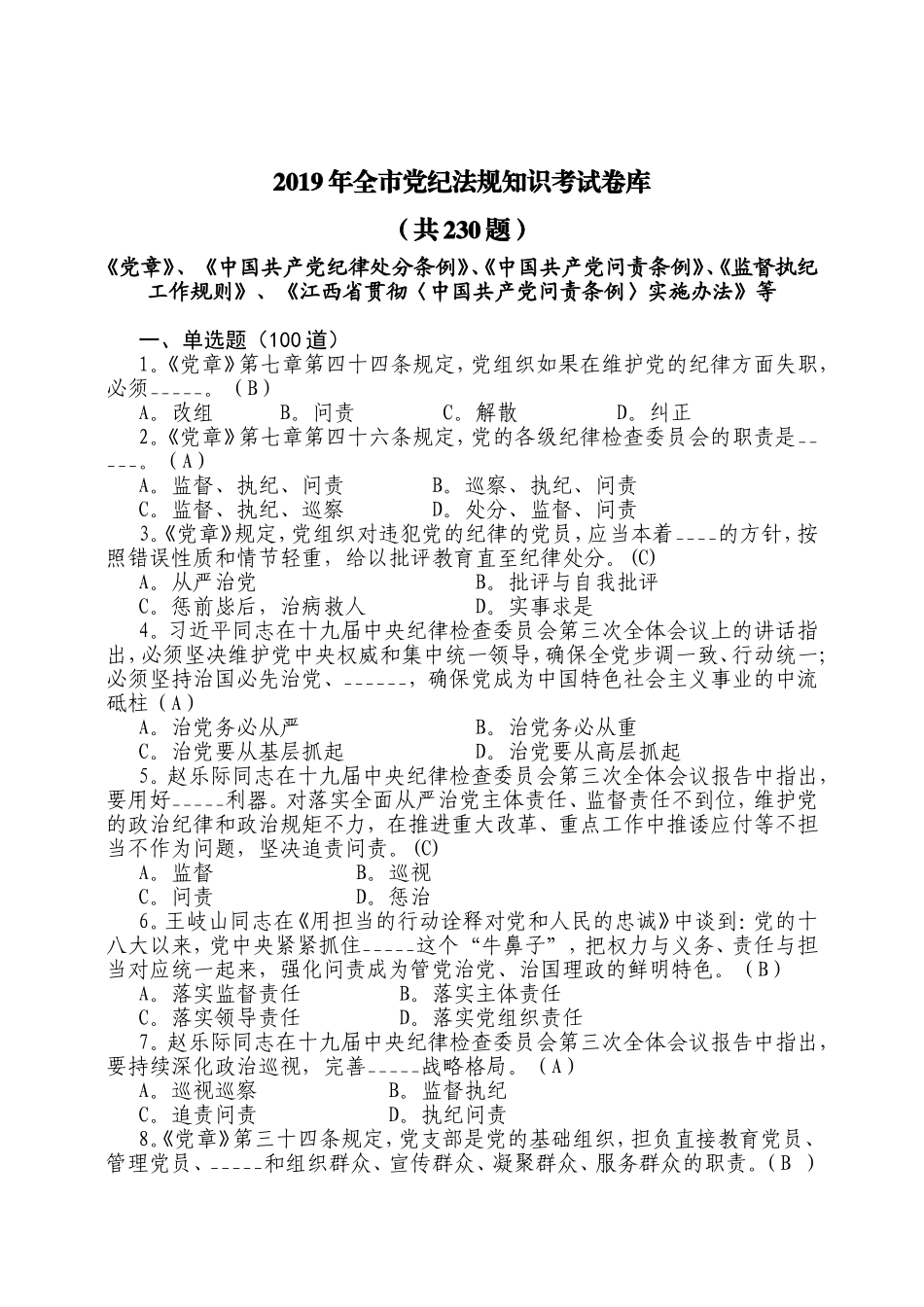 2019年全市党纪法规知识考试卷库

（共230题）

《党章》、《中国共产党纪律处分条例》、《中国共产党问责条例》、《监督执纪工作规则》、《江西省贯彻〈中国共产党问责条例〉实施办法》等

一、单选题（100道）

1.《党章》第七章第四十四条规定，党组织如果在维护党的纪律方面失职，必须_____。（B）

A。改组　B。问责　C。解散　D。纠正

2.《党章》第七章第四十六条规定，党的各级纪律检查委员会的职责是_____。（A）

A。监督、执纪、问责　B。巡察、执纪、问责

C。监督、执纪、巡察　D。处分、监督、问责

3.《党章》规定，党组织对违犯党的纪律的党员，应当本着____的方针，按照错误性质和情节轻重，给以批评教育直至纪律处分。(C)

A。从严治党　B。批评与自我批评

C。惩前毖后，治病救人　D。实事求是

4.习近平同志在十九届中央纪律检查委员会第三次全体会议上的讲话指出，必须坚决维护党中央权威和集中统一领导，确保全党步调一致、行动统一；必须坚持治国必先治党、______，确保党成为中国特色社会主义事业的中流砥柱（A）

A。治党务必从严　B。治党务必从重

C。治党要从基层抓起　D。治党要从高层抓起

5.赵乐际同志在十九届中央纪律检查委员会第三次全体会议报告中指出，要用好_____利器。对落实全面从严治党主体责任、监督责任不到位，维护党的政治纪律和政治规矩不力，在推进重大改革、重点工作中推诿应付等不担当不作为问题，坚决追责问责。(C)

A。监督　B。巡视

C。问责　D。惩治

6.王岐山同志在《用担当的行动诠释对党和人民的忠诚》中谈到：党的十八大以来，党中央紧紧抓住_____这个“牛鼻子”，把权力与义务、责任与担当对应统一起来，强化问责成为管党治党、治国理政的鲜明特色。（B）

A。落实监督责任　B。落实主体责任

C。落实领导责任　D。落实党组织责任

7.赵乐际同志在十九届中央纪律检查委员会第三次全体会议报告中指出，要持续深化政治巡视，完善_____战略格局。（A）

A。巡视巡察　B。监督执纪

C。追责问责　D。执纪问责

8.《党章》第三十四条规定，党支部是党的基础组织，担负直接教育党员、管理党员、_____和组织群众、宣传群众、凝聚群众、服务群众的职责。（B ）